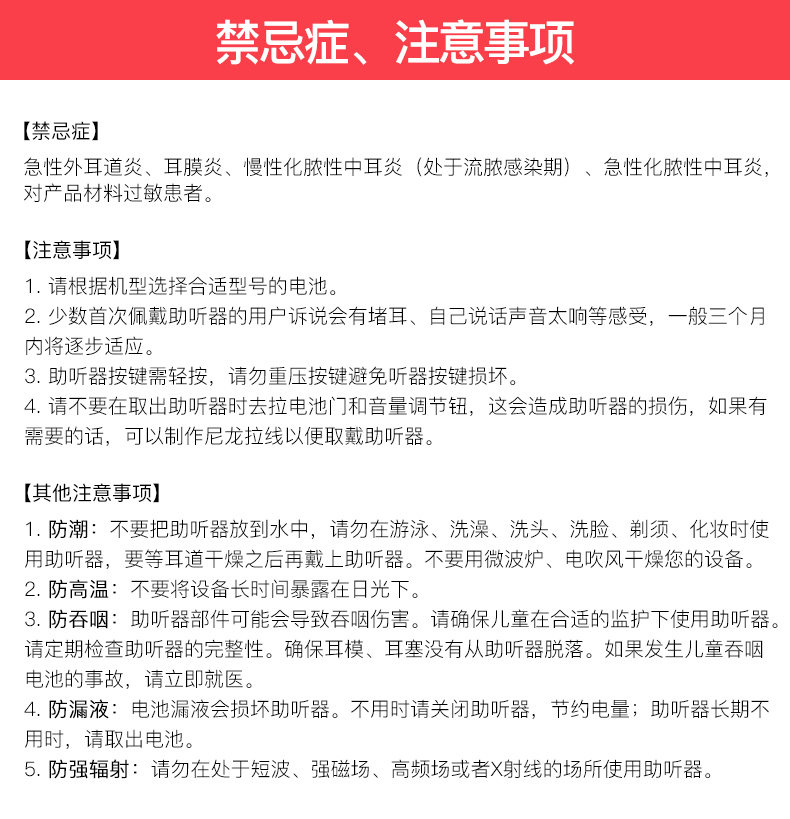 禁忌症、注意事项

【禁忌症】
急性外耳道炎、耳膜炎、慢性化脓性中耳炎（处于流脓感染期）、急性化脓性中耳炎，对产品材料过敏患者。

【注意事项】
1. 请根据机型选择合适型号的电池。
2. 少数首次佩戴助听器的用户诉说会有堵耳、自己说话声音太响等感受，一般三个月内将逐步适应。
3. 助听器按键需轻按，请勿重压按键避免听器按键损坏。
4. 请不要在取出助听器时去拉电池门和音量调节钮，这会造成助听器的损伤，如果有需要的话，可以制作尼龙拉线以便取戴助听器。

【其他注意事项】
1. 防潮：不要把助听器放到水中，请勿在游泳、洗澡、洗头、洗脸、剃须、化妆时使用助听器，要等耳道干燥之后再戴上助听器。不要用微波炉、电吹风干燥您的设备。
2. 防高温：不要将设备长时间暴露在日光下。
3. 防吞咽：助听器部件可能会导致吞咽伤害。请确保儿童在合适的监护下使用助听器。请定期检查助听器的完整性。确保耳模、耳塞没有从助听器脱落。如果发生儿童吞咽电池的事故，请立即就医。
4. 防漏液：电池漏液会损坏助听器。不用时请关闭助听器，节约电量；助听器长期不用时，请取出电池。
5. 防强辐射：请勿在处于短波、强磁场、高频场或者X射线的场所使用助听器。